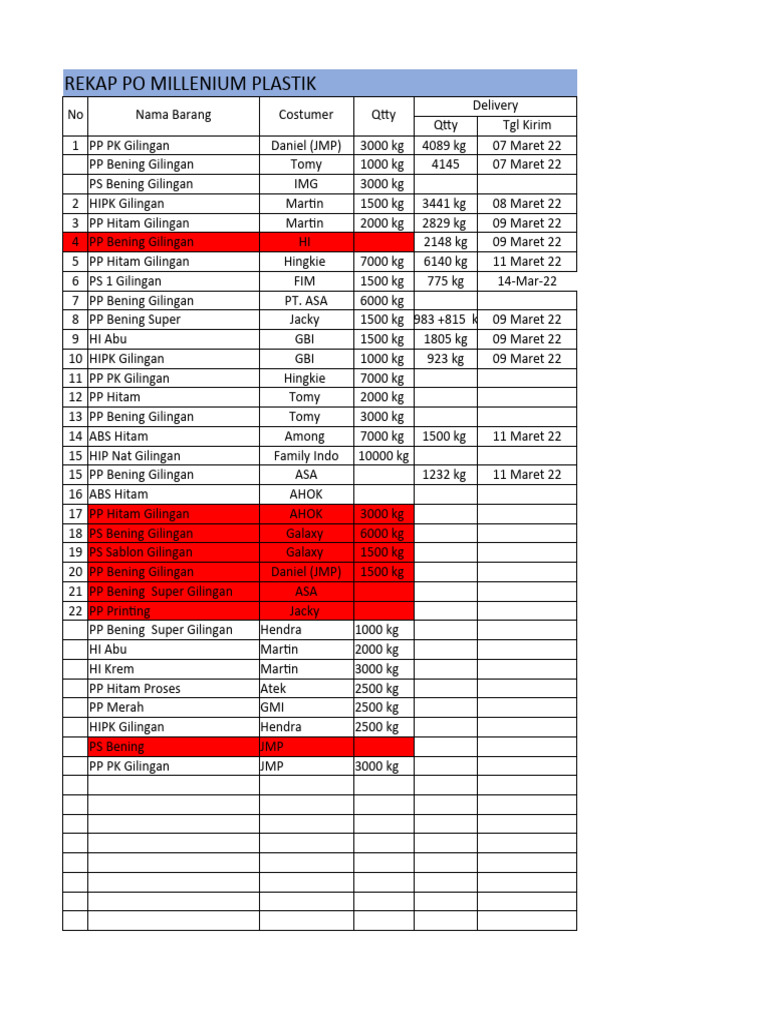 REKAP PO MILLENIUM PLASTIK

| No | Nama Barang | Costumer | Qtty | Delivery Qtty | Delivery Tgl Kirim |
|---|---|---|---|---|---|
| 1 | PP PK Gilingan | Daniel (JMP) | 3000 kg | 4089 kg | 07 Maret 22 |
| | PP Bening Gilingan | Tomy | 1000 kg | 4145 | 07 Maret 22 |
| | PS Bening Gilingan | IMG | 3000 kg | | |
| 2 | HIPK Gilingan | Martin | 1500 kg | 3441 kg | 08 Maret 22 |
| 3 | PP Hitam Gilingan | Martin | 2000 kg | 2829 kg | 09 Maret 22 |
| 4 | PP Bening Gilingan | HI | | 2148 kg | 09 Maret 22 |
| 5 | PP Hitam Gilingan | Hingkie | 7000 kg | 6140 kg | 11 Maret 22 |
| 6 | PS 1 Gilingan | FIM | 1500 kg | 775 kg | 14-Mar-22 |
| 7 | PP Bening Gilingan | PT. ASA | 6000 kg | | |
| 8 | PP Bening Super | Jacky | 1500 kg | 983 +815 k | 09 Maret 22 |
| 9 | HI Abu | GBI | 1500 kg | 1805 kg | 09 Maret 22 |
| 10 | HIPK Gilingan | GBI | 1000 kg | 923 kg | 09 Maret 22 |
| 11 | PP PK Gilingan | Hingkie | 7000 kg | | |
| 12 | PP Hitam | Tomy | 2000 kg | | |
| 13 | PP Bening Gilingan | Tomy | 3000 kg | | |
| 14 | ABS Hitam | Among | 7000 kg | 1500 kg | 11 Maret 22 |
| 15 | HIP Nat Gilingan | Family Indo | 10000 kg | | |
| 15 | PP Bening Gilingan | ASA | | 1232 kg | 11 Maret 22 |
| 16 | ABS Hitam | AHOK | | | |
| 17 | PP Hitam Gilingan | AHOK | 3000 kg | | |
| 18 | PS Bening Gilingan | Galaxy | 6000 kg | | |
| 19 | PS Sablon Gilingan | Galaxy | 1500 kg | | |
| 20 | PP Bening Gilingan | Daniel (JMP) | 1500 kg | | |
| 21 | PP Bening Super Gilingan | ASA | | | |
| 22 | PP Printing | Jacky | | | |
| | PP Bening Super Gilingan | Hendra | 1000 kg | | |
| | HI Abu | Martin | 2000 kg | | |
| | HI Krem | Martin | 3000 kg | | |
| | PP Hitam Proses | Atek | 2500 kg | | |
| | PP Merah | GMI | 2500 kg | | |
| | HIPK Gilingan | Hendra | 2500 kg | | |
| | PS Bening | JMP | | | |
| | PP PK Gilingan | JMP | 3000 kg | | |